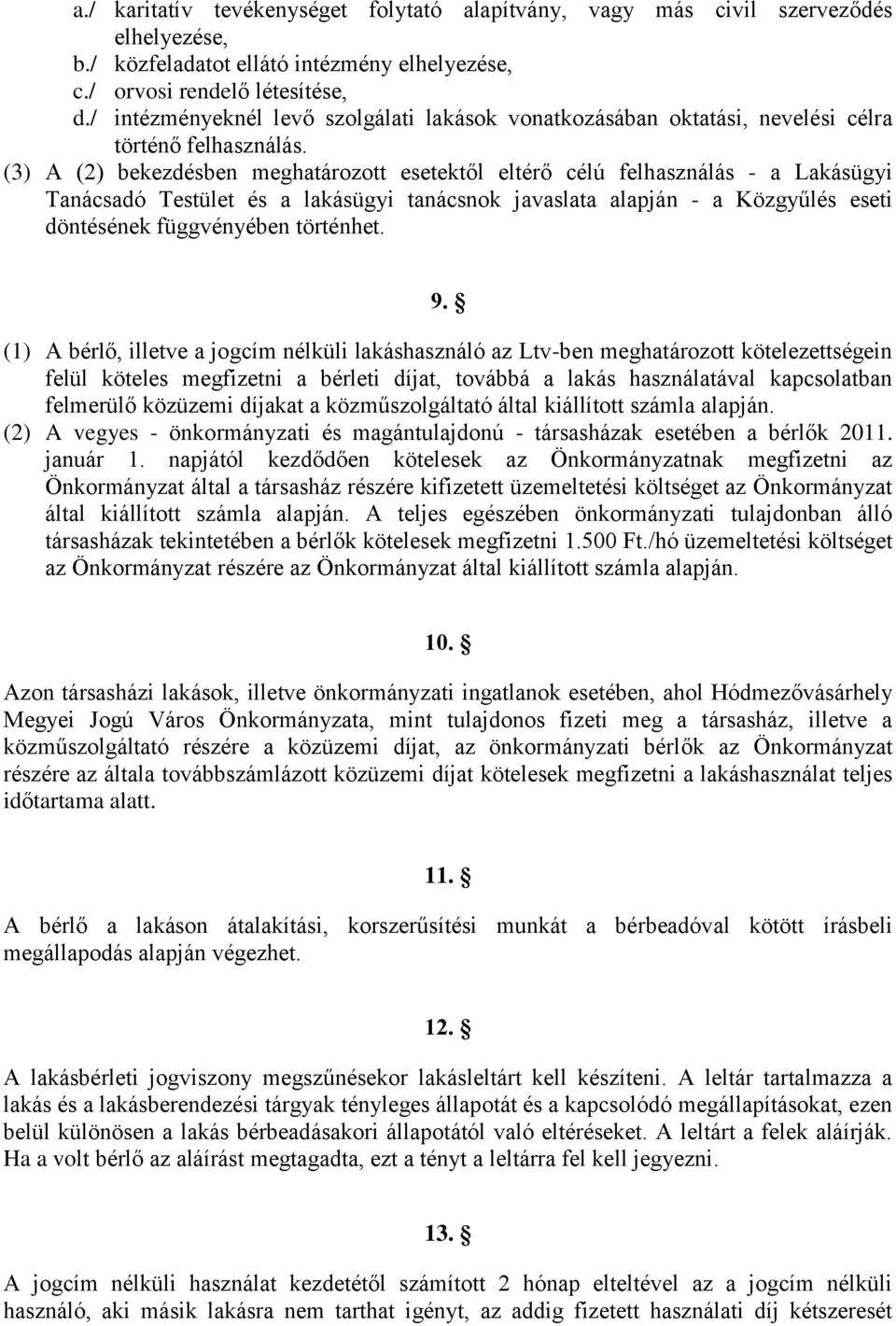 a./ karitatív tevékenységet folytató alapítvány, vagy más civil szerveződés elhelyezése,
b./ közfeladatot ellátó intézmény elhelyezése,
c./ orvosi rendelő létesítése,
d./ intézményeknél levő szolgálati lakások vonatkozásában oktatási, nevelési célra történő felhasználás.
(3) A (2) bekezdésben meghatározott esetektől eltérő célú felhasználás - a Lakásügyi Tanácsadó Testület és a lakásügyi tanácsnok javaslata alapján - a Közgyűlés eseti döntésének függvényében történhet.

9. §

(1) A bérlő, illetve a jogcím nélküli lakáshasználó az Ltv-ben meghatározott kötelezettségein felül köteles megfizetni a bérleti díjat, továbbá a lakás használatával kapcsolatban felmerülő közüzemi díjakat a közműszolgáltató által kiállított számla alapján.
(2) A vegyes - önkormányzati és magántulajdonú - társasházak esetében a bérlők 2011. január 1. napjától kezdődően kötelesek az Önkormányzatnak megfizetni az Önkormányzat által a társasház részére kifizetett üzemeltetési költséget az Önkormányzat által kiállított számla alapján. A teljes egészében önkormányzati tulajdonban álló társasházak tekintetében a bérlők kötelesek megfizetni 1.500 Ft./hó üzemeltetési költséget az Önkormányzat részére az Önkormányzat által kiállított számla alapján.

10. §

Azon társasházi lakások, illetve önkormányzati ingatlanok esetében, ahol Hódmezővásárhely Megyei Jogú Város Önkormányzata, mint tulajdonos fizeti meg a társasház, illetve a közműszolgáltató részére a közüzemi díjat, az önkormányzati bérlők az Önkormányzat részére az általa továbbszámlázott közüzemi díjat kötelesek megfizetni a lakáshasználat teljes időtartama alatt.

11. §

A bérlő a lakáson átalakítási, korszerűsítési munkát a bérbeadóval kötött írásbeli megállapodás alapján végezhet.

12. §

A lakásbérleti jogviszony megszűnésekor lakásleltárt kell készíteni. A leltár tartalmazza a lakás és a lakásberendezési tárgyak tényleges állapotát és a kapcsolódó megállapításokat, ezen belül különösen a lakás bérbeadásakori állapotától való eltéréseket. A leltárt a felek aláírják. Ha a volt bérlő az aláírást megtagadta, ezt a tényt a leltárra fel kell jegyezni.

13. §

A jogcím nélküli használat kezdetétől számított 2 hónap elteltével az a jogcím nélküli használó, aki másik lakásra nem tarthat igényt, az addig fizetett használati díj kétszeresét